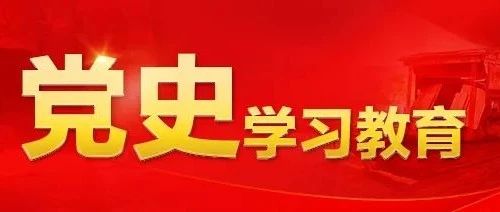 党史学习教育